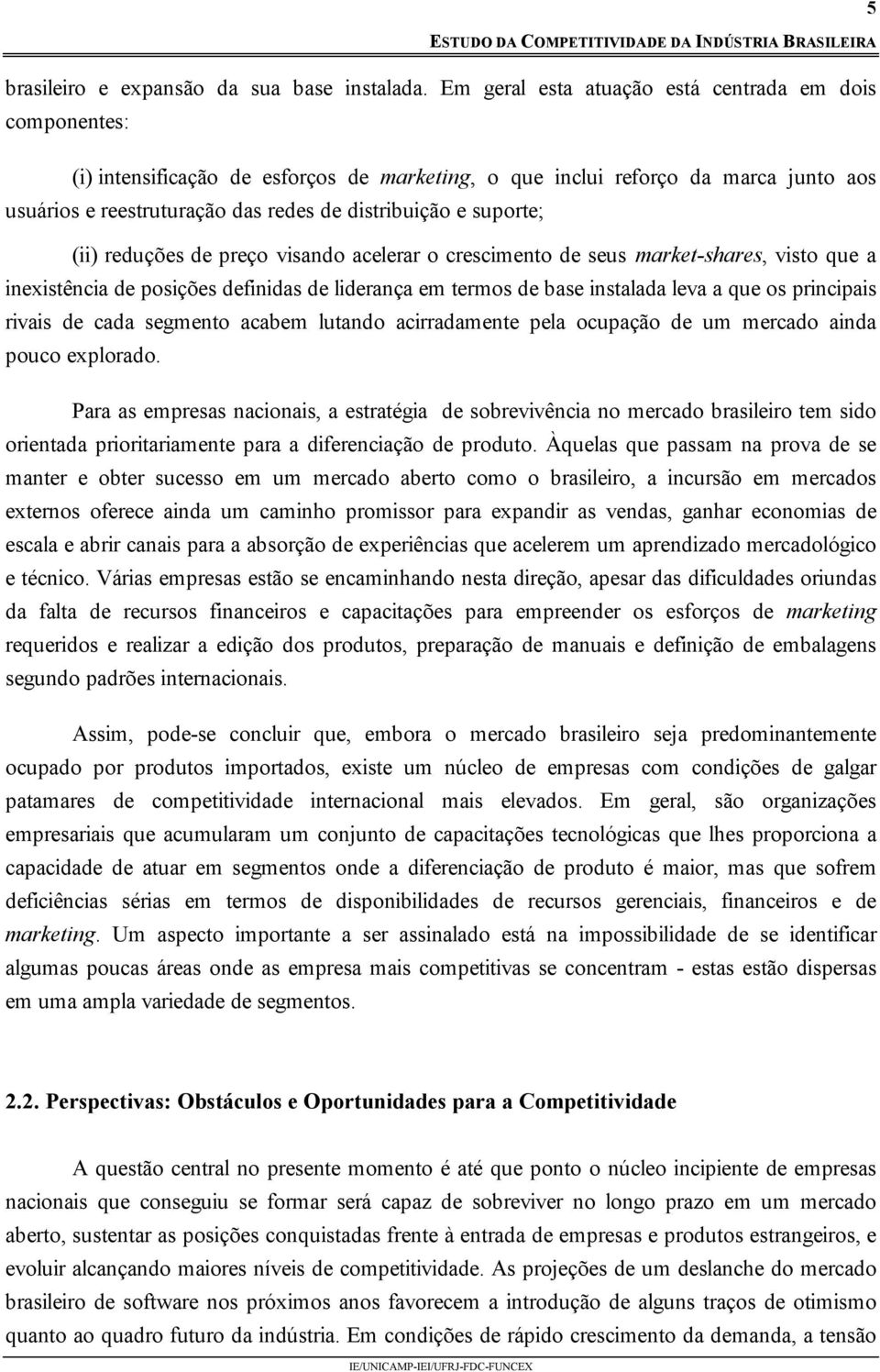 5

ESTUDO DA COMPETITIVIDADE DA INDÚSTRIA BRASILEIRA

brasileiro e expansão da sua base instalada. Em geral esta atuação está centrada em dois componentes:

(i) intensificação de esforços de marketing, o que inclui reforço da marca junto aos usuários e reestruturação das redes de distribuição e suporte;

(ii) reduções de preço visando acelerar o crescimento de seus market-shares, visto que a inexistência de posições definidas de liderança em termos de base instalada leva a que os principais rivais de cada segmento acabem lutando acirradamente pela ocupação de um mercado ainda pouco explorado.

Para as empresas nacionais, a estratégia de sobrevivência no mercado brasileiro tem sido orientada prioritariamente para a diferenciação de produto. Àquelas que passam na prova de se manter e obter sucesso em um mercado aberto como o brasileiro, a incursão em mercados externos oferece ainda um caminho promissor para expandir as vendas, ganhar economias de escala e abrir canais para a absorção de experiências que acelerem um aprendizado mercadológico e técnico. Várias empresas estão se encaminhando nesta direção, apesar das dificuldades oriundas da falta de recursos financeiros e capacitações para empreender os esforços de marketing requeridos e realizar a edição dos produtos, preparação de manuais e definição de embalagens segundo padrões internacionais.

Assim, pode-se concluir que, embora o mercado brasileiro seja predominantemente ocupado por produtos importados, existe um núcleo de empresas com condições de galgar patamares de competitividade internacional mais elevados. Em geral, são organizações empresariais que acumularam um conjunto de capacitações tecnológicas que lhes proporciona a capacidade de atuar em segmentos onde a diferenciação de produto é maior, mas que sofrem deficiências sérias em termos de disponibilidades de recursos gerenciais, financeiros e de marketing. Um aspecto importante a ser assinalado está na impossibilidade de se identificar algumas poucas áreas onde as empresa mais competitivas se concentram - estas estão dispersas em uma ampla variedade de segmentos.

2.2. Perspectivas: Obstáculos e Oportunidades para a Competitividade

A questão central no presente momento é até que ponto o núcleo incipiente de empresas nacionais que conseguiu se formar será capaz de sobreviver no longo prazo em um mercado aberto, sustentar as posições conquistadas frente à entrada de empresas e produtos estrangeiros, e evoluir alcançando maiores níveis de competitividade. As projeções de um deslanche do mercado brasileiro de software nos próximos anos favorecem a introdução de alguns traços de otimismo quanto ao quadro futuro da indústria. Em condições de rápido crescimento da demanda, a tensão

IE/UNICAMP-IEI/UFRJ-FDC-FUNCEX